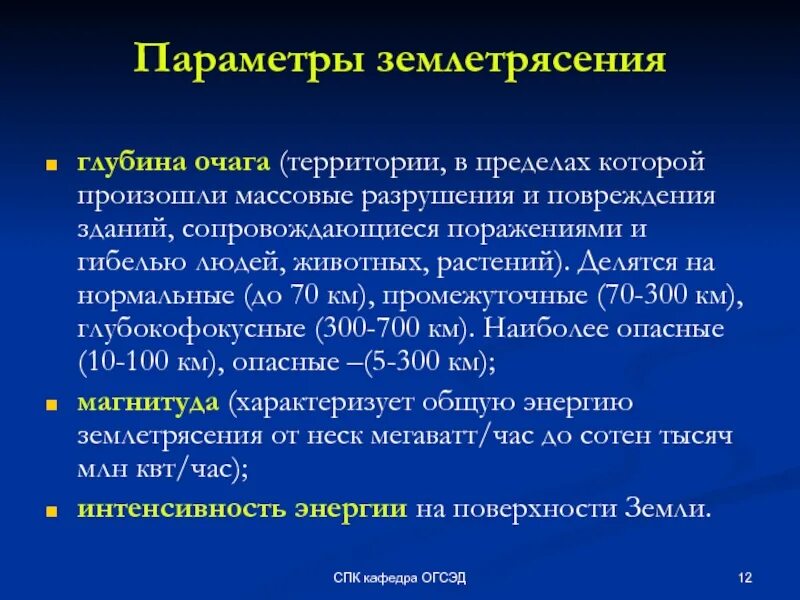 Параметры землетрясения

глубина очага (территории, в пределах которой произошли массовые разрушения и повреждения зданий, сопровождающиеся поражениями и гибелью людей, животных, растений). Делятся на нормальные (до 70 км), промежуточные (70-300 км), глубокофокусные (300-700 км). Наиболее опасные (10-100 км), опасные –(5-300 км);

магнитуда (характеризует общую энергию землетрясения от неск мегаватт/час до сотен тысяч млн квт/час);

интенсивность энергии на поверхности Земли.

СПК кафедра ОГСЭД

12